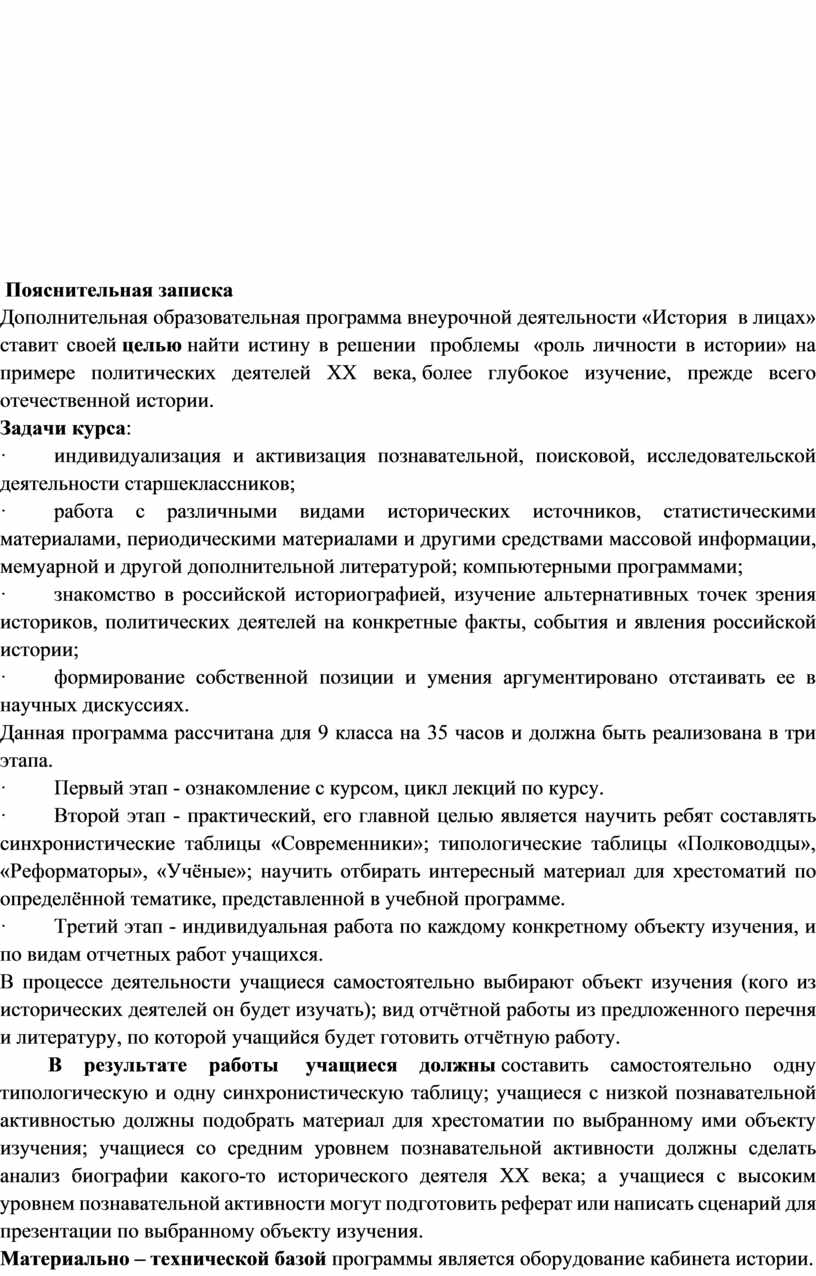 Пояснительная записка
Дополнительная образовательная программа внеурочной деятельности «История в лицах» ставит своей целью найти истину в решении проблемы «роль личности в истории» на примере политических деятелей XX века, более глубокое изучение, прежде всего отечественной истории.
Задачи курса:
· индивидуализация и активизация познавательной, поисковой, исследовательской деятельности старшеклассников;
· работа с различными видами исторических источников, статистическими материалами, периодическими материалами и другими средствами массовой информации, мемуарной и другой дополнительной литературой; компьютерными программами;
· знакомство в российской историографией, изучение альтернативных точек зрения историков, политических деятелей на конкретные факты, события и явления российской истории;
· формирование собственной позиции и умения аргументировано отстаивать ее в научных дискуссиях.
Данная программа рассчитана для 9 класса на 35 часов и должна быть реализована в три этапа.
· Первый этап - ознакомление с курсом, цикл лекций по курсу.
· Второй этап - практический, его главной целью является научить ребят составлять синхронистические таблицы «Современники»; типологические таблицы «Полководцы», «Реформаторы», «Учёные»; научить отбирать интересный материал для хрестоматий по определённой тематике, представленной в учебной программе.
· Третий этап - индивидуальная работа по каждому конкретному объекту изучения, и по видам отчетных работ учащихся.
В процессе деятельности учащиеся самостоятельно выбирают объект изучения (кого из исторических деятелей он будет изучать); вид отчётной работы из предложенного перечня и литературу, по которой учащийся будет готовить отчётную работу.
В результате работы учащиеся должны составить самостоятельно одну типологическую и одну синхронистическую таблицу; учащиеся с низкой познавательной активностью должны подобрать материал для хрестоматии по выбранному ими объекту изучения; учащиеся со средним уровнем познавательной активности должны сделать анализ биографии какого-то исторического деятеля XX века; а учащиеся с высоким уровнем познавательной активности могут подготовить реферат или написать сценарий для презентации по выбранному объекту изучения.
Материально – технической базой программы является оборудование кабинета истории.